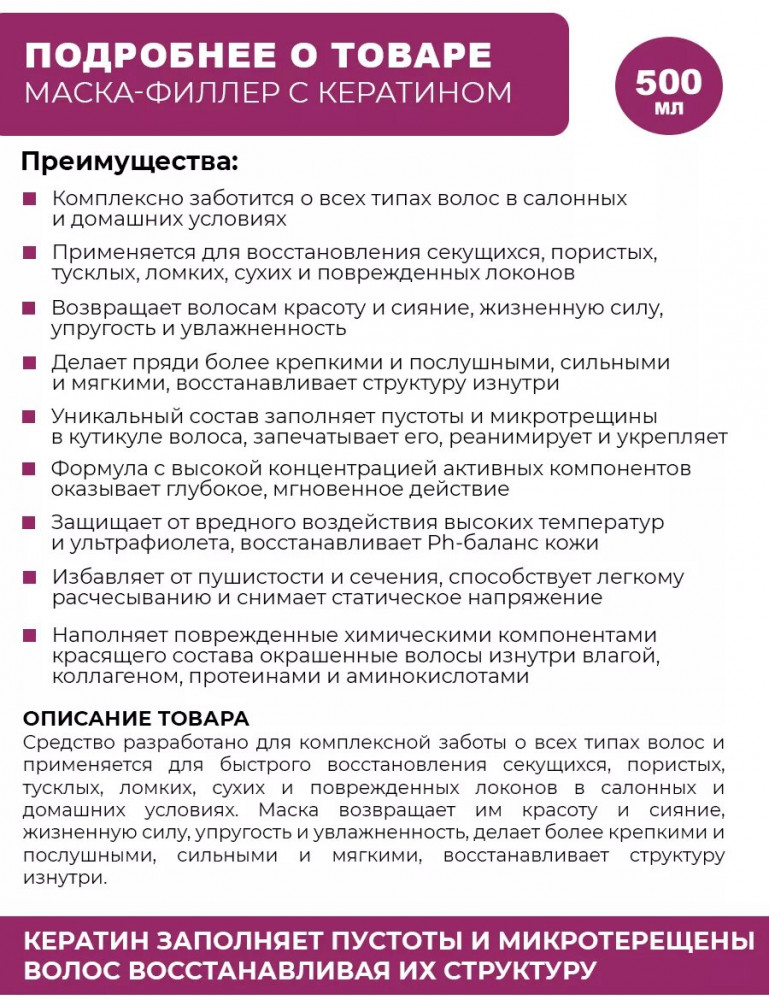 ПОДРОБНЕЕ О ТОВАРЕ
МАСКА-ФИЛЛЕР С КЕРАТИНОМ

500 мл

Преимущества:

Комплексно заботится о всех типах волос в салонных и домашних условиях

Применяется для восстановления секущихся, пористых, тусклых, ломких, сухих и поврежденных локонов

Возвращает волосам красоту и сияние, жизненную силу, упругость и увлажненность

Делает пряди более крепкими и послушными, сильными и мягкими, восстанавливает структуру изнутри

Уникальный состав заполняет пустоты и микротрещины в кутикуле волоса, запечатывает его, реанимирует и укрепляет

Формула с высокой концентрацией активных компонентов оказывает глубокое, мгновенное действие

Защищает от вредного воздействия высоких температур и ультрафиолета, восстанавливает Ph-баланс кожи

Избавляет от пушистости и сечения, способствует легкому расчесыванию и снимает статическое напряжение

Наполняет поврежденные химическими компонентами красящего состава окрашенные волосы изнутри влагой, коллагеном, протеинами и аминокислотами

ОПИСАНИЕ ТОВАРА
Средство разработано для комплексной заботы о всех типах волос и применяется для быстрого восстановления секущихся, пористых, тусклых, ломких, сухих и поврежденных локонов в салонных и домашних условиях. Маска возвращает им красоту и сияние, жизненную силу, упругость и увлажненность, делает более крепкими и послушными, сильными и мягкими, восстанавливает структуру изнутри.

КЕРАТИН ЗАПОЛНЯЕТ ПУСТОТЫ И МИКРОТЕРЕЩЕНЫ ВОЛОС ВОССТАНАВЛИВАЯ ИХ СТРУКТУРУ